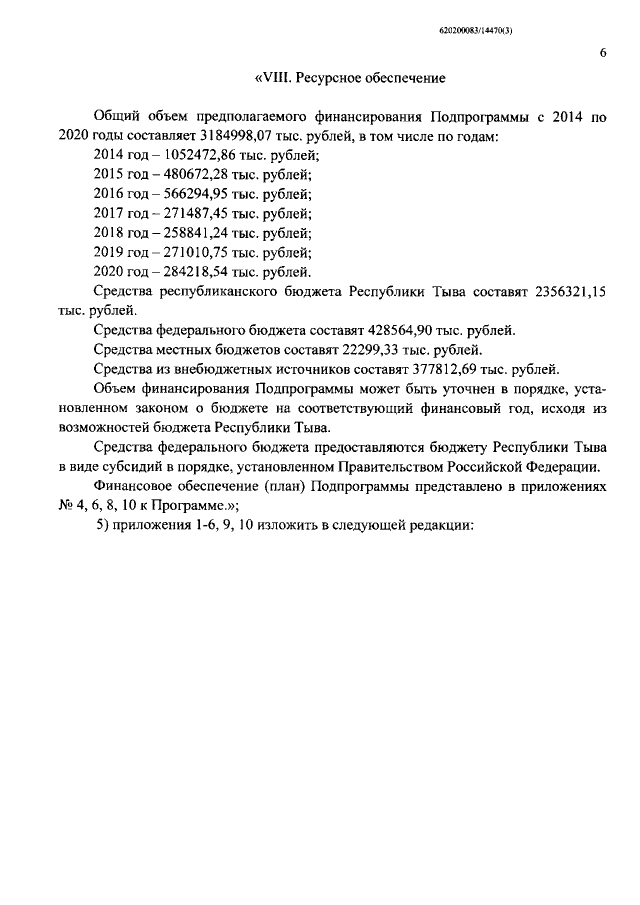 620200083/14470(3)

6

«VIII. Ресурсное обеспечение

Общий объем предполагаемого финансирования Подпрограммы с 2014 по 2020 годы составляет 3184998,07 тыс. рублей, в том числе по годам:

2014 год – 1052472,86 тыс. рублей;

2015 год – 480672,28 тыс. рублей;

2016 год – 566294,95 тыс. рублей;

2017 год – 271487,45 тыс. рублей;

2018 год – 258841,24 тыс. рублей;

2019 год – 271010,75 тыс. рублей;

2020 год – 284218,54 тыс. рублей.

Средства республиканского бюджета Республики Тыва составят 2356321,15 тыс. рублей.

Средства федерального бюджета составят 428564,90 тыс. рублей.

Средства местных бюджетов составят 22299,33 тыс. рублей.

Средства из внебюджетных источников составят 377812,69 тыс. рублей.

Объем финансирования Подпрограммы может быть уточнен в порядке, установленном законом о бюджете на соответствующий финансовый год, исходя из возможностей бюджета Республики Тыва.

Средства федерального бюджета предоставляются бюджету Республики Тыва в виде субсидий в порядке, установленном Правительством Российской Федерации.

Финансовое обеспечение (план) Подпрограммы представлено в приложениях № 4, 6, 8, 10 к Программе.»;

5) приложения 1-6, 9, 10 изложить в следующей редакции: